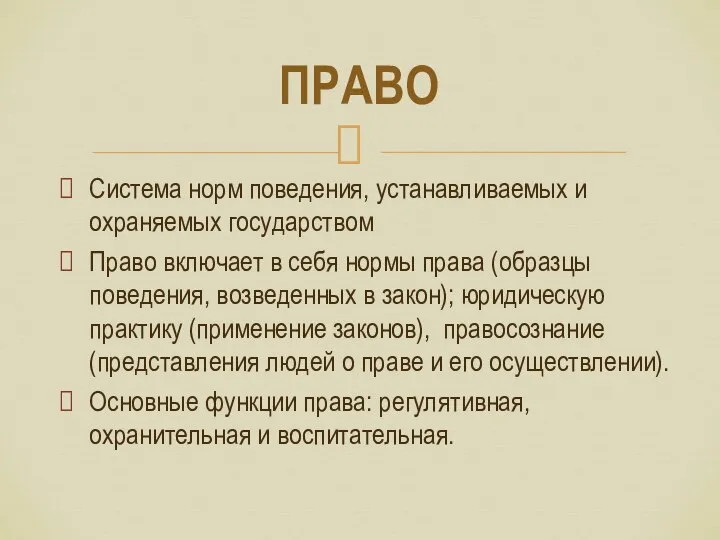 ПРАВО

Система норм поведения, устанавливаемых и охраняемых государством

Право включает в себя нормы права (образцы поведения, возведенных в закон); юридическую практику (применение законов), правосознание (представления людей о праве и его осуществлении).

Основные функции права: регулятивная, охранительная и воспитательная.